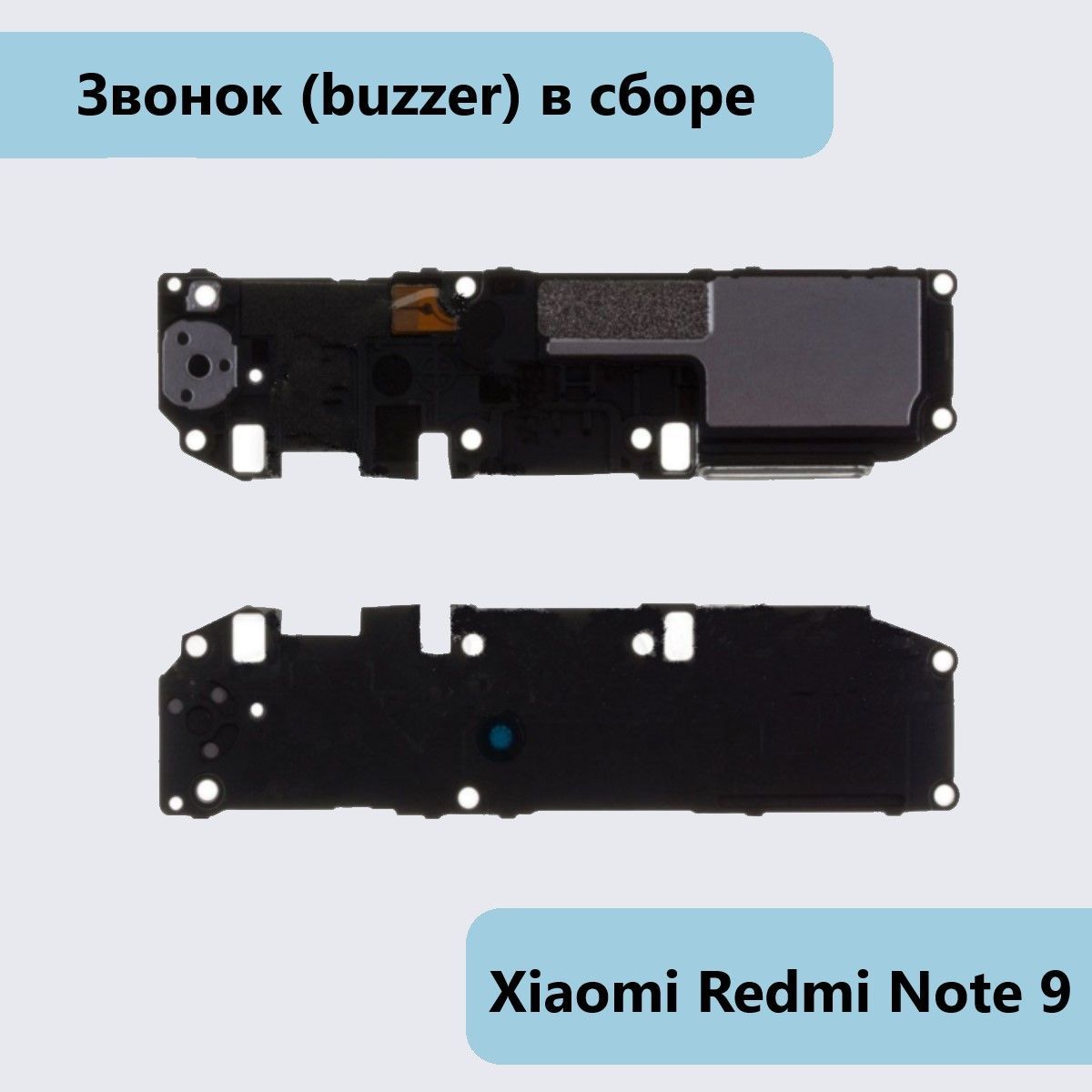 Звонок (buzzer) в сборе

Xiaomi Redmi Note 9